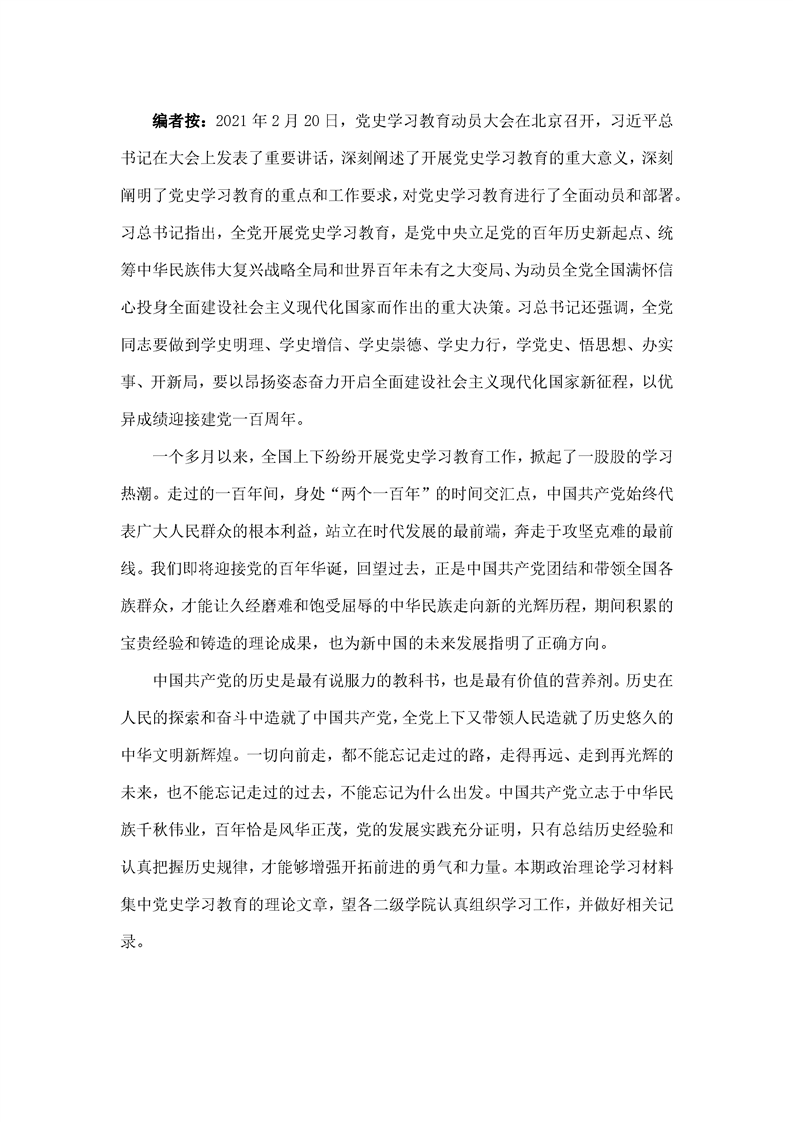 编者按：2021 年 2 月 20 日，党史学习教育动员大会在北京召开，习近平总书记在大会上发表了重要讲话，深刻阐述了开展党史学习教育的重大意义，深刻阐明了党史学习教育的重点和工作要求，对党史学习教育进行了全面动员和部署。习总书记指出，全党开展党史学习教育，是党中央立足党的百年历史新起点、统筹中华民族伟大复兴战略全局和世界百年未有之大变局、为动员全党全国满怀信心投身全面建设社会主义现代化国家而作出的重大决策。习总书记还强调，全党同志要做到学史明理、学史增信、学史崇德、学史力行，学党史、悟思想、办实事、开新局，要以昂扬姿态奋力开启全面建设社会主义现代化国家新征程，以优异成绩迎接建党一百周年。

一个多月以来，全国上下纷纷开展党史学习教育工作，掀起了一股股的学习热潮。走过的一百年间，身处“两个一百年”的时间交汇点，中国共产党始终代表广大人民群众的根本利益，站立在时代发展的最前端，奔走于攻坚克难的最前线。我们即将迎接党的百年华诞，回望过去，正是中国共产党团结和带领全国各族群众，才能让久经磨难和饱受屈辱的中华民族走向新的光辉历程，期间积累的宝贵经验和铸造的理论成果，也为新中国的未来发展指明了正确方向。

中国共产党的历史是最有说服力的教科书，也是最有价值的营养剂。历史在人民的探索和奋斗中造就了中国共产党，全党上下又带领人民造就了历史悠久的中华文明新辉煌。一切向前走，都不能忘记走过的路，走得再远、走到再光辉的未来，也不能忘记走过的过去，不能忘记为什么出发。中国共产党立志于中华民族千秋伟业，百年恰是风华正茂，党的发展实践充分证明，只有总结历史经验和认真把握历史规律，才能够增强开拓前进的勇气和力量。本期政治理论学习材料集中党史学习教育的理论文章，望各二级学院认真组织学习工作，并做好相关记录。